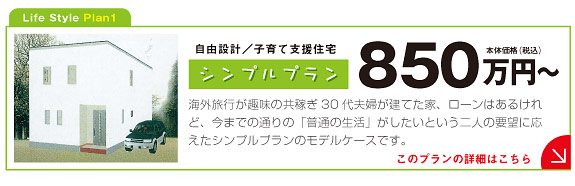 Life Style Plan1

自由設計／子育て支援住宅

シンプルプラン

本体価格（税込）

850万円〜

海外旅行が趣味の共稼ぎ30代夫婦が建てた家、ローンはあるけれど、今までの通りの「普通の生活」がしたいという二人の要望に応えたシンプルプランのモデルケースです。

このプランの詳細はこちら